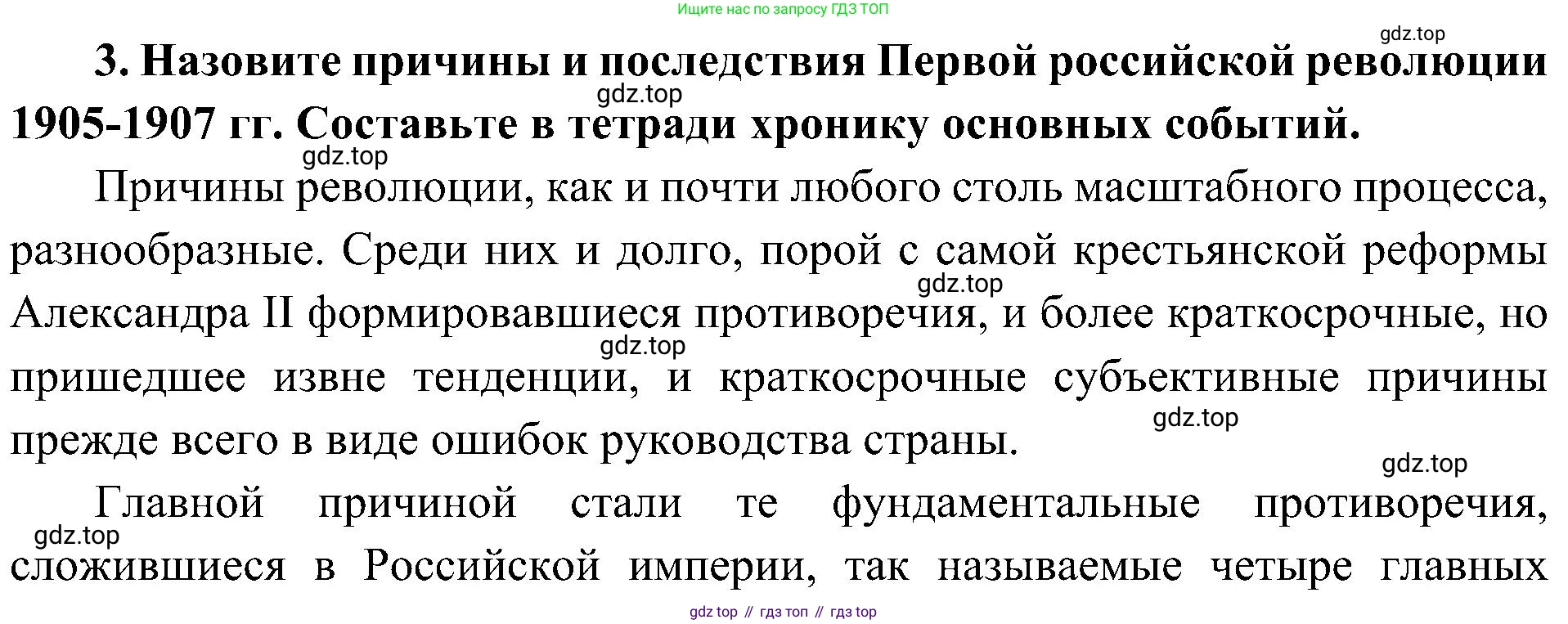 Ищите нас по запросу ГДЗ ТОП

3. Назовите причины и последствия Первой российской революции 1905-1907 гг. Составьте в тетради хронику основных событий.

Причины революции, как и почти любого столь масштабного процесса, разнообразные. Среди них и долго, порой с самой крестьянской реформы Александра II формировавшиеся противоречия, и более краткосрочные, но пришедшее извне тенденции, и краткосрочные субъективные причины прежде всего в виде ошибок руководства страны.

Главной причиной стали те фундаментальные противоречия, сложившиеся в Российской империи, так называемые четыре главных

gdz top // гдз топ // гдз top

gdz.top